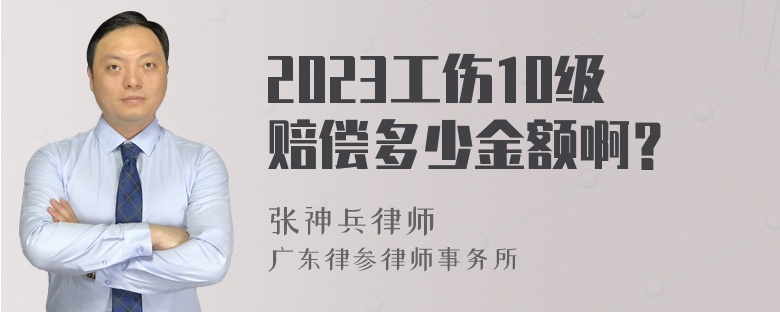 2023工伤10级赔偿多少金额啊？

张神兵律师
广东律参律师事务所